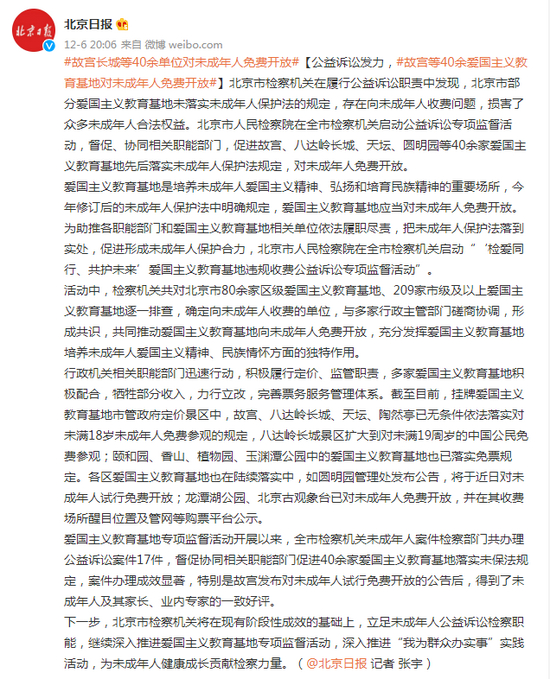 北京日报

12-6 20:06 来自 微博 weibo.com

#故宫长城等40余单位对未成年人免费开放#【公益诉讼发力，#故宫等40余爱国主义教育基地对未成年人免费开放#】北京市检察机关在履行公益诉讼职责中发现，北京市部分爱国主义教育基地未落实未成年人保护法的规定，存在向未成年人收费问题，损害了众多未成年人合法权益。北京市人民检察院在全市检察机关启动公益诉讼专项监督活动，督促、协同相关职能部门，促进故宫、八达岭长城、天坛、圆明园等40余家爱国主义教育基地先后落实未成年人保护法规定，对未成年人免费开放。

爱国主义教育基地是培养未成年人爱国主义精神、弘扬和培育民族精神的重要场所，今年修订后的未成年人保护法中明确规定，爱国主义教育基地应当对未成年人免费开放。为助推各职能部门和爱国主义教育基地相关单位依法履职尽责，把未成年人保护法落到实处，促进形成未成年人保护合力，北京市人民检察院在全市检察机关启动“‘检爱同行、共护未来’爱国主义教育基地违规收费公益诉讼专项监督活动”。

活动中，检察机关共对北京市80余家区级爱国主义教育基地、209家市级及以上爱国主义教育基地逐一排查，确定向未成年人收费的单位，与多家行政主管部门磋商协调，形成共识，共同推动爱国主义教育基地向未成年人免费开放，充分发挥爱国主义教育基地培养未成年人爱国主义精神、民族情怀方面的独特作用。

行政机关相关职能部门迅速行动，积极履行定价、监管职责，多家爱国主义教育基地积极配合，牺牲部分收入，力行立改，完善票务服务管理体系。截至目前，挂牌爱国主义教育基地市管政府定价景区中，故宫、八达岭长城、天坛、陶然亭已无条件依法落实对未满18岁未成年人免费参观的规定，八达岭长城景区扩大到对未满19周岁的中国公民免费参观；颐和园、香山、植物园、玉渊潭公园中的爱国主义教育基地也已落实免票规定。各区爱国主义教育基地也在陆续落实中，如圆明园管理处发布公告，将于近日对未成年人试行免费开放；龙潭湖公园、北京古观象台已对未成年人免费开放，并在其收费场所醒目位置及官网等购票平台公示。

爱国主义教育基地专项监督活动开展以来，全市检察机关未成年人案件检察部门共办理公益诉讼案件17件，督促协同相关职能部门促进40余家爱国主义教育基地落实未保法规定，案件办理成效显著，特别是故宫发布对未成年人试行免费开放的公告后，得到了未成年人及其家长、业内专家的一致好评。

下一步，北京市检察机关将在现有阶段性成效的基础上，立足未成年人公益诉讼检察职能，继续深入推进爱国主义教育基地专项监督活动，深入推进“我为群众办实事”实践活动，为未成年人健康成长贡献检察力量。（@北京日报 记者 张宇）